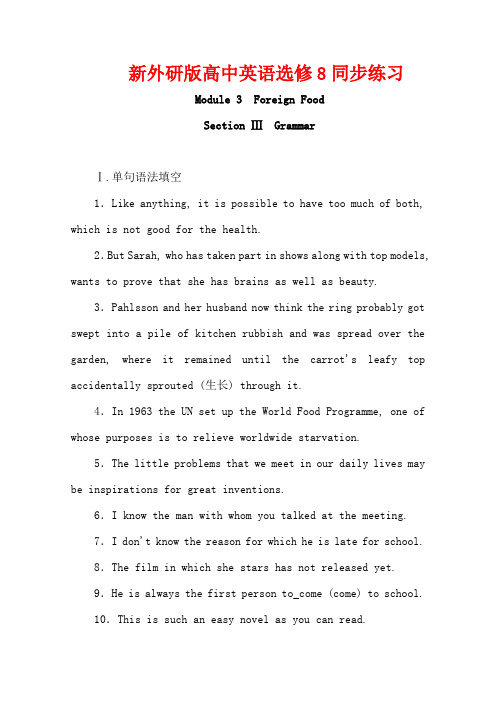 新外研版高中英语选修8同步练习

Module 3 Foreign Food

Section Ⅲ Grammar

Ⅰ.单句语法填空

1. Like anything, it is possible to have too much of both, which is not good for the health.

2. But Sarah, who has taken part in shows along with top models, wants to prove that she has brains as well as beauty.

3. Pahlsson and her husband now think the ring probably got swept into a pile of kitchen rubbish and was spread over the garden, where it remained until the carrot's leafy top accidentally sprouted (生长) through it.

4. In 1963 the UN set up the World Food Programme, one of whose purposes is to relieve worldwide starvation.

5. The little problems that we meet in our daily lives may be inspirations for great inventions.

6. I know the man with whom you talked at the meeting.

7. I don't know the reason for which he is late for school.

8. The film in which she stars has not released yet.

9. He is always the first person to_come (come) to school.

10. This is such an easy novel as you can read.